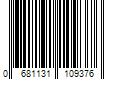 0 681131 109376